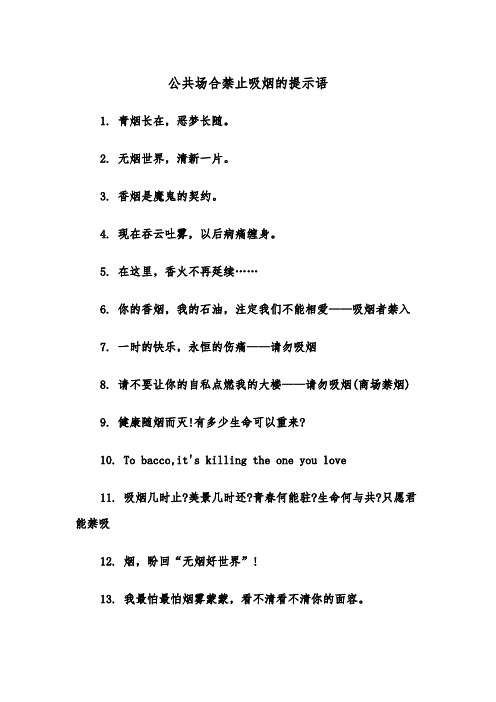 公共场合禁止吸烟的提示语

1. 青烟长在，恶梦长随。

2. 无烟世界，清新一片。

3. 香烟是魔鬼的契约。

4. 现在吞云吐雾，以后病痛缠身。

5. 在这里，香火不再延续……

6. 你的香烟，我的石油，注定我们不能相爱——吸烟者禁入

7. 一时的快乐，永恒的伤痛——请勿吸烟

8. 请不要让你的自私点燃我的大楼——请勿吸烟(商场禁烟)

9. 健康随烟而灭!有多少生命可以重来?

10. To bacco,it's killing the one you love

11. 吸烟几时止?美景几时还?青春何能驻?生命何与共?只愿君能禁吸

12. 烟，盼回“无烟好世界”！

13. 我最怕最怕烟雾蒙蒙，看不清看不清你的面容。